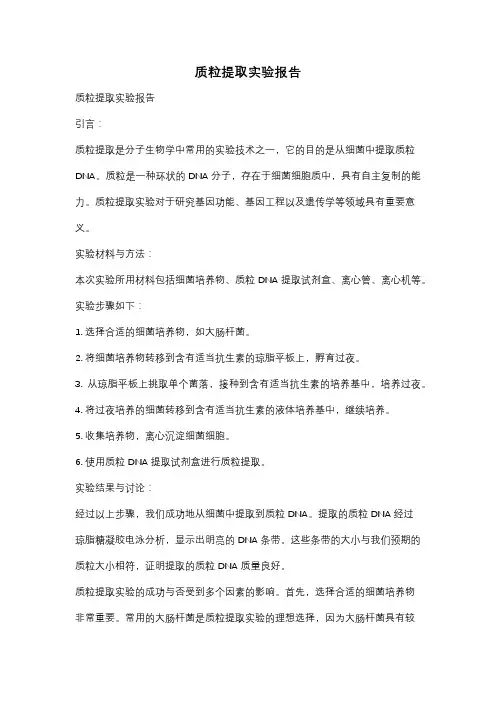 质粒提取实验报告

质粒提取实验报告

引言：

质粒提取是分子生物学中常用的实验技术之一，它的目的是从细菌中提取质粒DNA。质粒是一种环状的DNA分子，存在于细菌细胞质中，具有自主复制的能力。质粒提取实验对于研究基因功能、基因工程以及遗传学等领域具有重要意义。

实验材料与方法：

本次实验所用材料包括细菌培养物、质粒DNA提取试剂盒、离心管、离心机等。

实验步骤如下：

1. 选择合适的细菌培养物，如大肠杆菌。

2. 将细菌培养物转移到含有适当抗生素的琼脂平板上，孵育过夜。

3. 从琼脂平板上挑取单个菌落，接种到含有适当抗生素的培养基中，培养过夜。

4. 将过夜培养的细菌转移到含有适当抗生素的液体培养基中，继续培养。

5. 收集培养物，离心沉淀细菌细胞。

6. 使用质粒DNA提取试剂盒进行质粒提取。

实验结果与讨论：

经过以上步骤，我们成功地从细菌中提取到质粒DNA。提取的质粒DNA经过琼脂糖凝胶电泳分析，显示出明亮的DNA条带。这些条带的大小与我们预期的质粒大小相符，证明提取的质粒DNA质量良好。

质粒提取实验的成功与否受到多个因素的影响。首先，选择合适的细菌培养物非常重要。常用的大肠杆菌是质粒提取实验的理想选择，因为大肠杆菌具有较